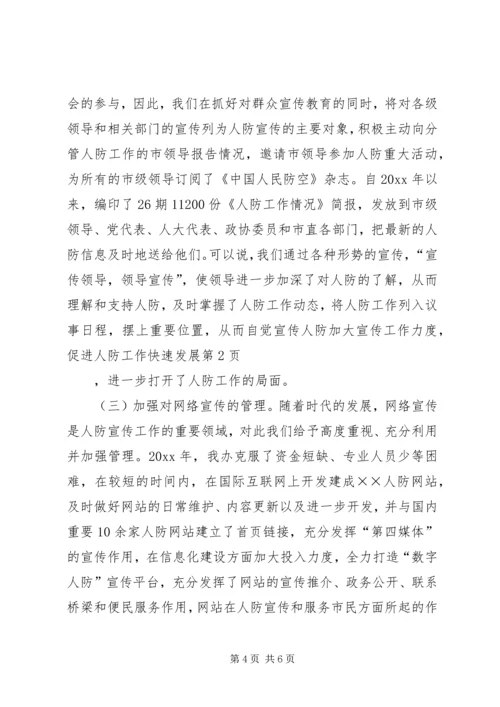 会的参与，因此，我们在抓好对群众宣传教育的同时，将对各级领导和相关部门的宣传列为人防宣传的主要对象，积极主动向分管人防工作的市领导报告情况，邀请市领导参加人防重大活动，为所有的市级领导订阅了《中国人民防空》杂志。自20xx年以来，编印了26期11200份《人防工作情况》简报，发放到市级领导、党代表、人大代表、政协委员和市直各部门，把最新的人防信息及时地送给他们。可以说，我们通过各种形势的宣传，“宣传领导，领导宣传”，使领导进一步加深了对人防的了解，从而理解和支持人防，及时掌握了人防工作动态，将人防工作列入议事日程，摆上重要位置，从而自觉宣传人防加大宣传工作力度，促进人防工作快速发展第2页

，进一步打开了人防工作的局面。

（三）加强对网络宣传的管理。随着时代的发展，网络宣传是人防宣传工作的重要领域，对此我们给予高度重视、充分利用并加强管理。20xx年，我办克服了资金短缺、专业人员少等困难，在较短的时间内，在国际互联网上开发建成××人防网站，及时做好网站的日常维护、内容更新以及进一步开发，并与国内重要10余家人防网站建立了首页链接，充分发挥“第四媒体”的宣传作用，在信息化建设方面加大投入力度，全力打造“数字人防”宣传平台，充分发挥了网站的宣传推介、政务公开、联系桥梁和便民服务作用，网站在人防宣传和服务市民方面所起的作

第4页 共6页